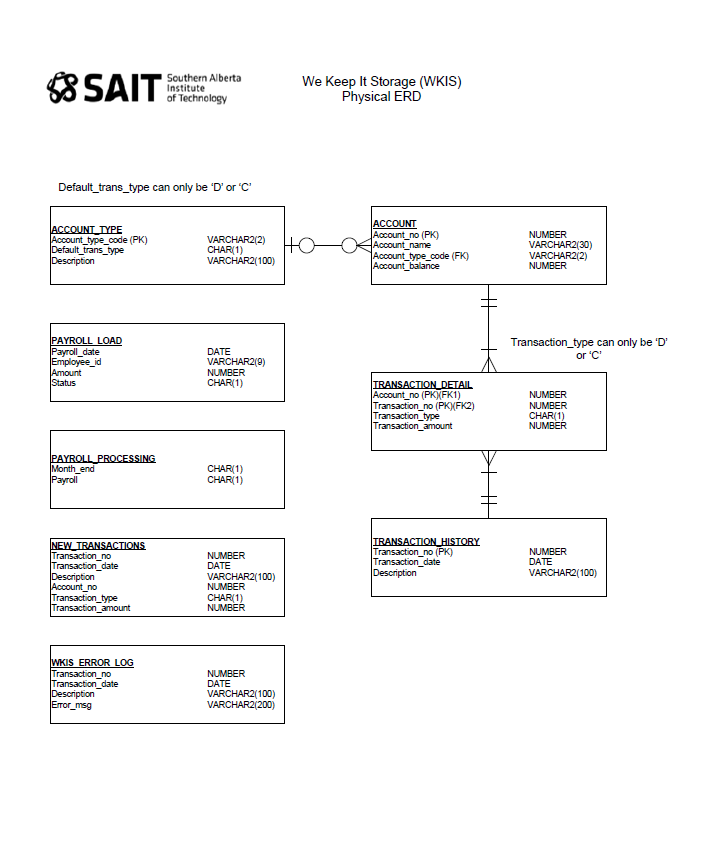 SAIT Southern Alberta Institute of Technology

We Keep It Storage (WKIS)
Physical ERD

Default_trans_type can only be 'D' or 'C'

ACCOUNT_TYPE
Account_type_code (PK) VARCHAR2(2)
Default_trans_type CHAR(1)
Description VARCHAR2(100)

PAYROLL_LOAD
Payroll_date DATE
Employee_id VARCHAR2(9)
Amount NUMBER
Status CHAR(1)

PAYROLL_PROCESSING
Month_end CHAR(1)
Payroll CHAR(1)

NEW_TRANSACTIONS
Transaction_no NUMBER
Transaction_date DATE
Description VARCHAR2(100)
Account_no NUMBER
Transaction_type CHAR(1)
Transaction_amount NUMBER

WKIS_ERROR_LOG
Transaction_no NUMBER
Transaction_date DATE
Description VARCHAR2(100)
Error_msg VARCHAR2(200)

ACCOUNT
Account_no (PK) NUMBER
Account_name VARCHAR2(30)
Account_type_code (FK) VARCHAR2(2)
Account_balance NUMBER

Transaction_type can only be 'D' or 'C'

TRANSACTION_DETAIL
Account_no (PK)(FK1) NUMBER
Transaction_no (PK)(FK2) NUMBER
Transaction_type CHAR(1)
Transaction_amount NUMBER

TRANSACTION_HISTORY
Transaction_no (PK) NUMBER
Transaction_date DATE
Description VARCHAR2(100)